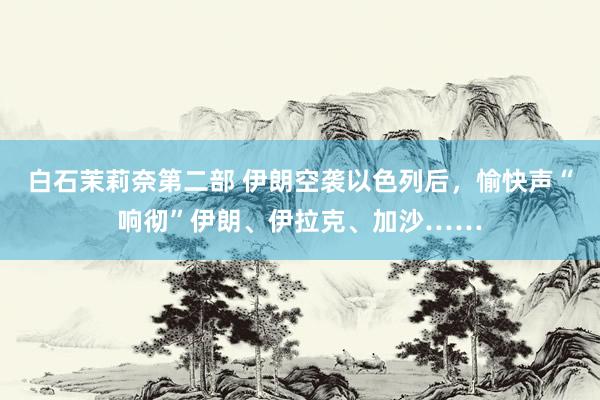 白石茉莉奈第二部 伊朗空袭以色列后，愉快声“响彻”伊朗、伊拉克、加沙……